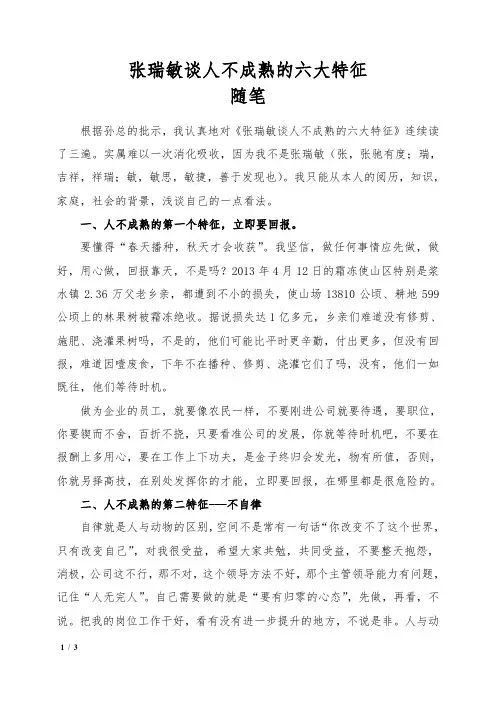 张瑞敏谈人不成熟的六大特征
随笔

根据孙总的批示，我认真地对《张瑞敏谈人不成熟的六大特征》连续读了三遍。实属难以一次消化吸收，因为我不是张瑞敏（张，张驰有度；瑞，吉祥，祥瑞；敏，敏思，敏捷，善于发现也）。我只能从本人的阅历，知识，家庭，社会的背景，浅谈自己的一点看法。

一、人不成熟的第一个特征，立即要回报。

要懂得“春天播种，秋天才会收获”。我坚信，做任何事情应先做，做好，用心做，回报靠天，不是吗？2013 年 4 月 12 日的霜冻使山区特别是浆水镇 2.36 万父老乡亲，都遭到不小的损失，使山场 13810 公顷、耕地 599 公顷上的林果树被霜冻绝收。据说损失达 1 亿多元，乡亲们难道没有修剪、施肥、浇灌果树吗，不是的，他们可能比平时更辛勤，付出更多，但没有回报，难道因噎废食，下年不在播种、修剪、浇灌它们了吗，没有，他们一如既往，他们等待时机。

做为企业的员工，就要像农民一样，不要刚进公司就要待遇，要职位，你要锲而不舍，百折不挠，只要看准公司的发展，你就等待时机吧，不要在报酬上多用心，要在工作上下功夫，是金子终归会发光，物有所值，否则，你就另择高枝，在别处发挥你的才能，立即要回报，在哪里都是很危险的。

二、人不成熟的第二特征——不自律

自律就是人与动物的区别，空间不是常有一句话“你改变不了这个世界，只有改变自己”，对我很受益，希望大家共勉，共同受益，不要整天抱怨，消极，公司这不行，那不对，这个领导方法不好，那个主管领导能力有问题，记住“人无完人”。自己需要做的就是“要有归零的心态”，先做，再看，不说。把我的岗位工作干好，看有没有进一步提升的地方，不说是非。人与动

1 / 3